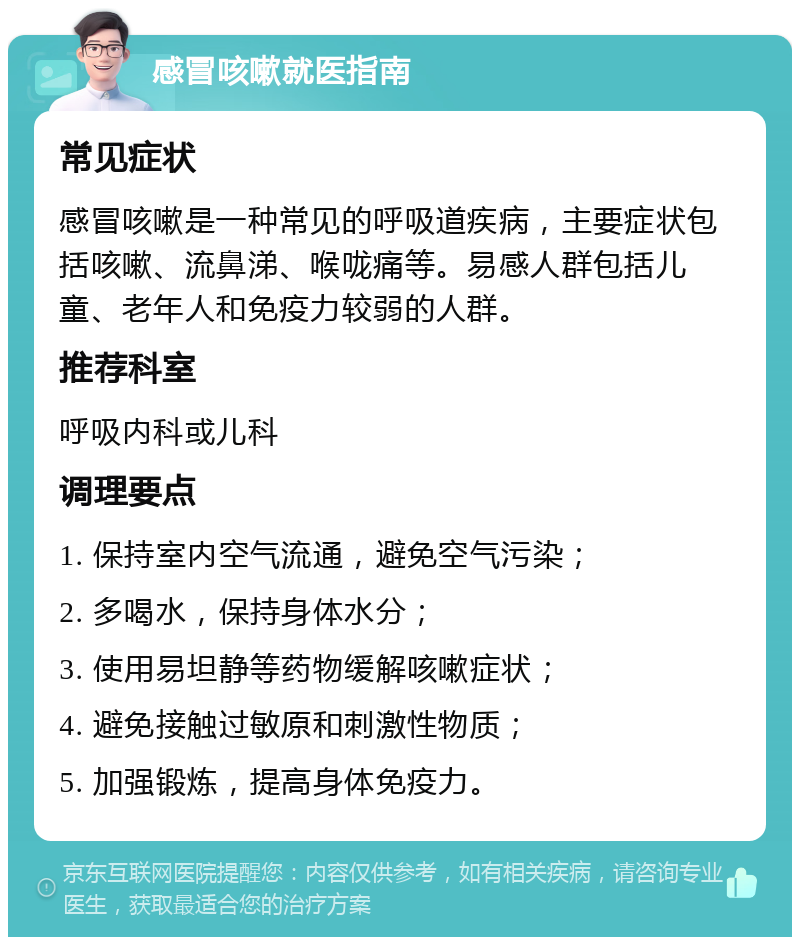 感冒咳嗽就医指南

常见症状

感冒咳嗽是一种常见的呼吸道疾病，主要症状包括咳嗽、流鼻涕、喉咙痛等。易感人群包括儿童、老年人和免疫力较弱的人群。

推荐科室

呼吸内科或儿科

调理要点

1. 保持室内空气流通，避免空气污染；

2. 多喝水，保持身体水分；

3. 使用易坦静等药物缓解咳嗽症状；

4. 避免接触过敏原和刺激性物质；

5. 加强锻炼，提高身体免疫力。

京东互联网医院提醒您：内容仅供参考，如有相关疾病，请咨询专业医生，获取最适合您的治疗方案